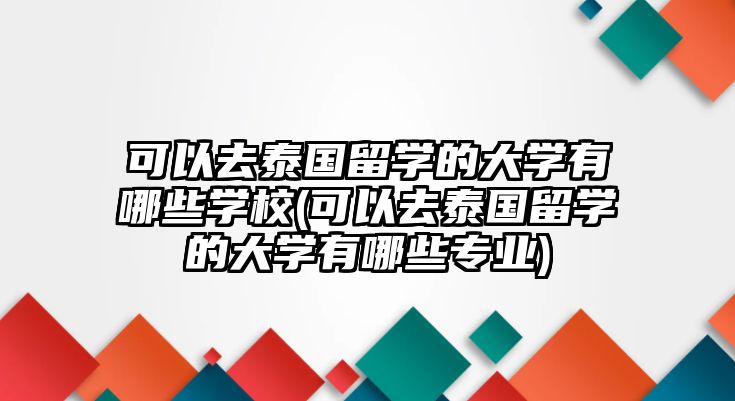 可以去泰国留学的大学有哪些学校(可以去泰国留学的大学有哪些专业)